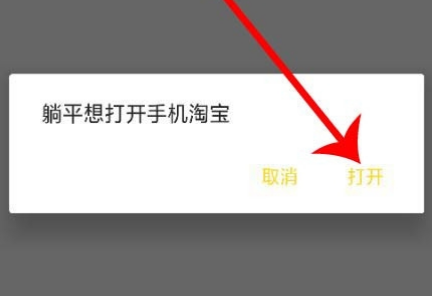 躺平想打开手机淘宝

取消 打开